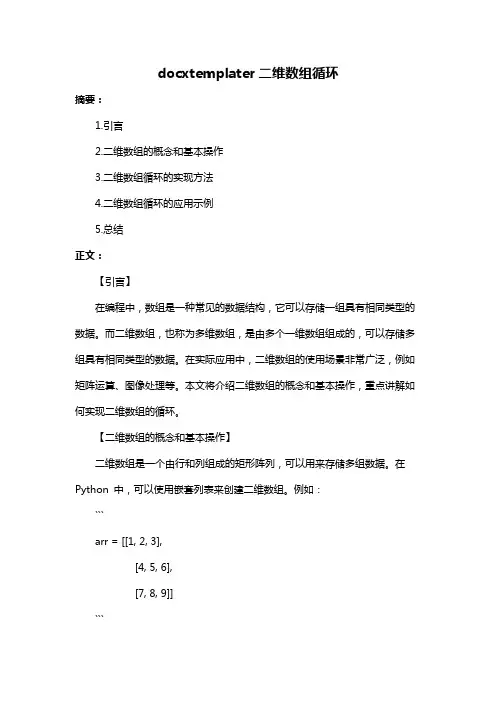 docxtemplater 二维数组循环

摘要：

1.引言

2.二维数组的概念和基本操作

3.二维数组循环的实现方法

4.二维数组循环的应用示例

5.总结

正文：

【引言】

在编程中，数组是一种常见的数据结构，它可以存储一组具有相同类型的数据。而二维数组，也称为多维数组，是由多个一维数组组成的，可以存储多组具有相同类型的数据。在实际应用中，二维数组的使用场景非常广泛，例如矩阵运算、图像处理等。本文将介绍二维数组的概念和基本操作，重点讲解如何实现二维数组的循环。

【二维数组的概念和基本操作】

二维数组是一个由行和列组成的矩形阵列，可以用来存储多组数据。在 Python 中，可以使用嵌套列表来创建二维数组。例如：

```

arr = [[1, 2, 3],

[4, 5, 6],

[7, 8, 9]]

```